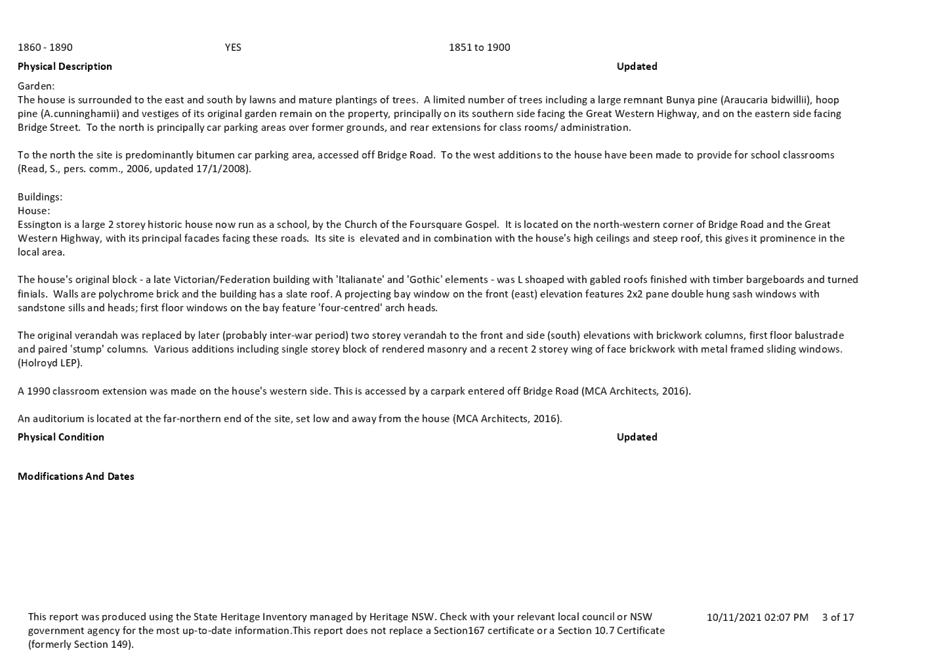 1860 - 1890 YES 1851 to 1900

**Physical Description** **Updated**

Garden:
The house is surrounded to the east and south by lawns and mature plantings of trees. A limited number of trees including a large remnant Bunya pine (Araucaria bidwillii), hoop pine (A.cunninghamii) and vestiges of its original garden remain on the property, principally on its southern side facing the Great Western Highway, and on the eastern side facing Bridge Street. To the north is principally car parking areas over former grounds, and rear extensions for class rooms/ administration.

To the north the site is predominantly bitumen car parking area, accessed off Bridge Road. To the west additions to the house have been made to provide for school classrooms (Read, S., pers. comm., 2006, updated 17/1/2008).

Buildings:
House:
Essington is a large 2 storey historic house now run as a school, by the Church of the Foursquare Gospel. It is located on the north-western corner of Bridge Road and the Great Western Highway, with its principal facades facing these roads. Its site is elevated and in combination with the house's high ceilings and steep roof, this gives it prominence in the local area.

The house's original block - a late Victorian/Federation building with 'Italianate' and 'Gothic' elements - was L shoaped with gabled roofs finished with timber bargeboards and turned finials. Walls are polychrome brick and the building has a slate roof. A projecting bay window on the front (east) elevation features 2x2 pane double hung sash windows with sandstone sills and heads; first floor windows on the bay feature 'four-centred' arch heads.

The original verandah was replaced by later (probably inter-war period) two storey verandah to the front and side (south) elevations with brickwork columns, first floor balustrade and paired 'stump' columns. Various additions including single storey block of rendered masonry and a recent 2 storey wing of face brickwork with metal framed sliding windows. (Holroyd LEP).

A 1990 classroom extension was made on the house's western side. This is accessed by a carpark entered off Bridge Road (MCA Architects, 2016).

An auditorium is located at the far-northern end of the site, set low and away from the house (MCA Architects, 2016).

**Physical Condition** **Updated**

**Modifications And Dates**

This report was produced using the State Heritage Inventory managed by Heritage NSW. Check with your relevant local council or NSW government agency for the most up-to-date information.This report does not replace a Section167 certificate or a Section 10.7 Certificate (formerly Section 149). 10/11/2021 02:07 PM 3 of 17